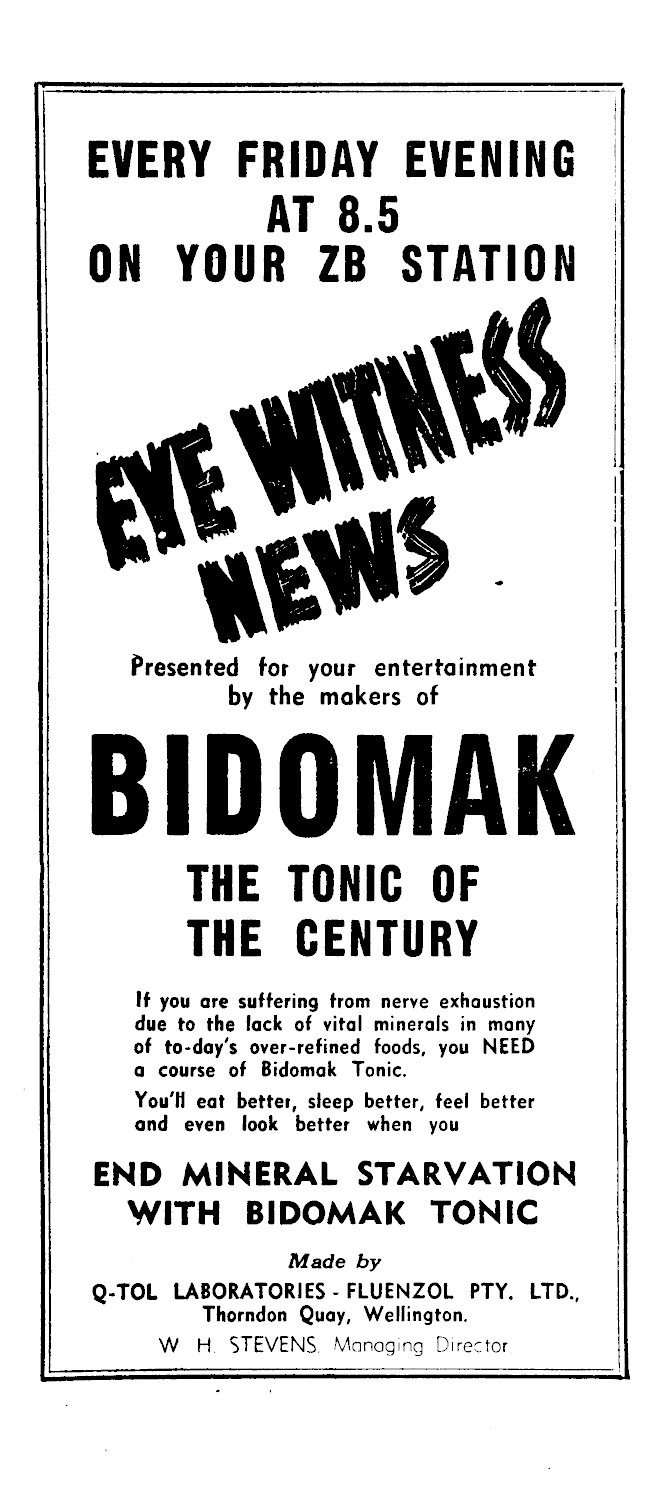 EVERY FRIDAY EVENING
AT 8.5
ON YOUR ZB STATION

EYE WITNESS NEWS

Presented for your entertainment by the makers of

BIDOMAK

THE TONIC OF THE CENTURY

If you are suffering from nerve exhaustion due to the lack of vital minerals in many of to-day's over-refined foods, you NEED a course of Bidomak Tonic.

You'll eat better, sleep better, feel better and even look better when you

END MINERAL STARVATION WITH BIDOMAK TONIC

Made by
Q-TOL LABORATORIES - FLUENZOL PTY. LTD.,
Thorndon Quay, Wellington.
W. H. STEVENS, Managing Director